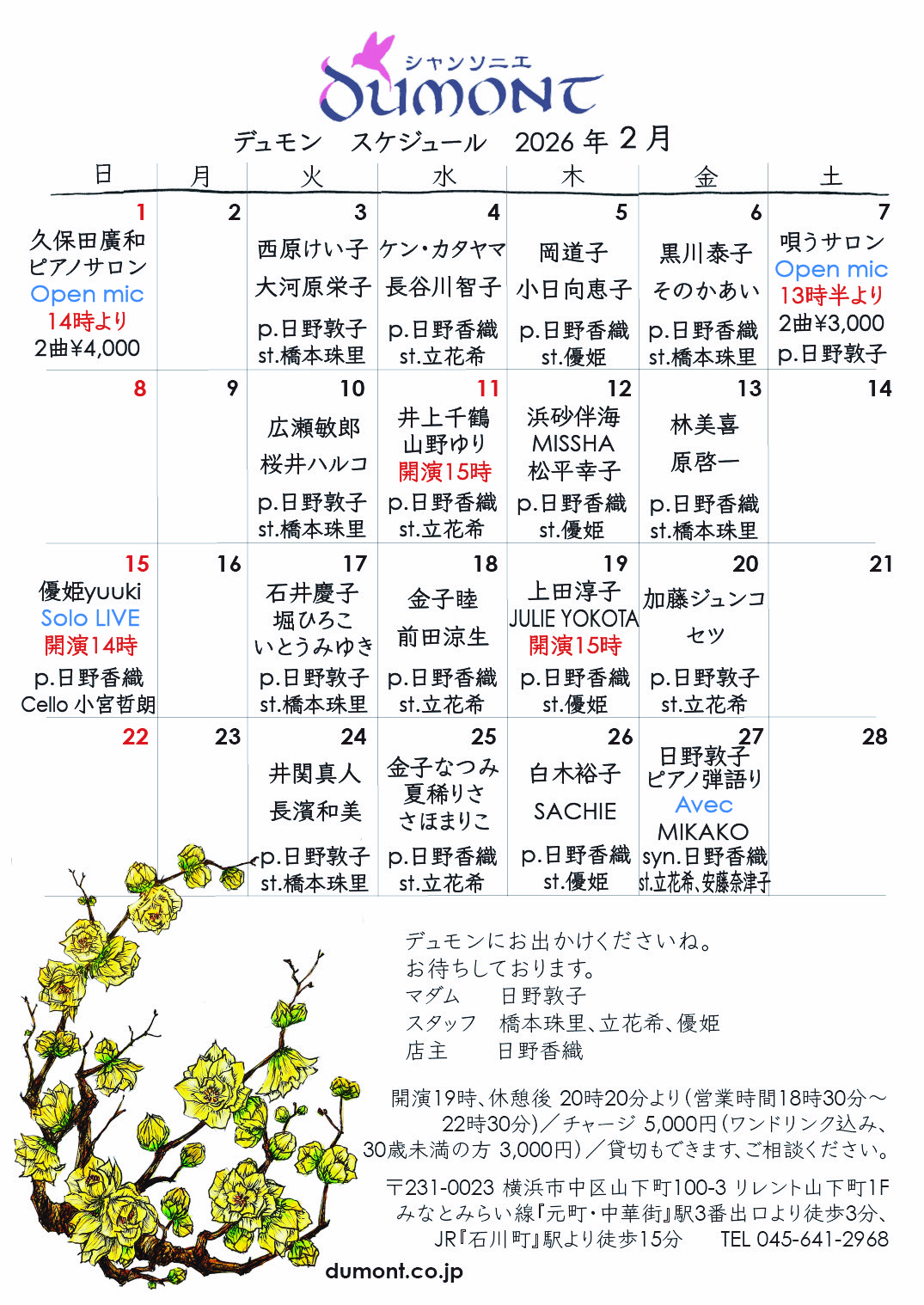 シャンソニエ
DUMONT

デュモン　スケジュール　2026 年 2 月

| 日 | 月 | 火 | 水 | 木 | 金 | 土 |
|---|---|---|---|---|---|---|
| 1 久保田廣和 ピアノサロン Open mic 14時より 2曲¥4,000 | 2 | 3 西原けい子 大河原栄子 p.日野敦子 st.橋本珠里 | 4 ケン・カタヤマ 長谷川智子 p.日野香織 st.立花希 | 5 岡道子 小日向恵子 p.日野香織 st.優姫 | 6 黒川泰子 そのかあい p.日野香織 st.橋本珠里 | 7 唄うサロン Open mic 13時半より 2曲¥3,000 p.日野敦子 |
| 8 | 9 | 10 広瀬敏郎 桜井ハルコ p.日野敦子 st.橋本珠里 | 11 井上千鶴 山野ゆり 開演15時 p.日野香織 st.立花希 | 12 浜砂伴海 MISSHA 松平幸子 p.日野香織 st.優姫 | 13 林美喜 原啓一 p.日野香織 st.橋本珠里 | 14 |
| 15 優姫yuuki Solo LIVE 開演14時 p.日野香織 Cello 小宮哲朗 | 16 | 17 石井慶子 堀ひろこ いとうみゆき p.日野敦子 st.橋本珠里 | 18 金子睦 前田涼生 p.日野香織 st.立花希 | 19 上田淳子 JULIE YOKOTA 開演15時 p.日野香織 st.優姫 | 20 加藤ジュンコ セツ p.日野敦子 st.立花希 | 21 |
| 22 | 23 | 24 井関真人 長濱和美 p.日野敦子 st.橋本珠里 | 25 金子なつみ 夏稀りさ さほまりこ p.日野香織 st.立花希 | 26 白木裕子 SACHIE p.日野香織 st.優姫 | 27 日野敦子 ピアノ弾語り Avec MIKAKO syn.日野香織 st.立花希、安藤奈津子 | 28 |

デュモンにお出かけくださいね。
お待ちしております。
マダム　日野敦子
スタッフ　橋本珠里、立花希、優姫
店主　日野香織

開演19時、休憩後 20時20分より（営業時間18時30分～22時30分）／チャージ 5,000円（ワンドリンク込み、30歳未満の方 3,000円）／貸切もできます、ご相談ください。

〒231-0023 横浜市中区山下町100-3 リレント山下町1F
みなとみらい線『元町・中華街』駅3番出口より徒歩3分、
JR『石川町』駅より徒歩15分　TEL 045-641-2968

dumont.co.jp